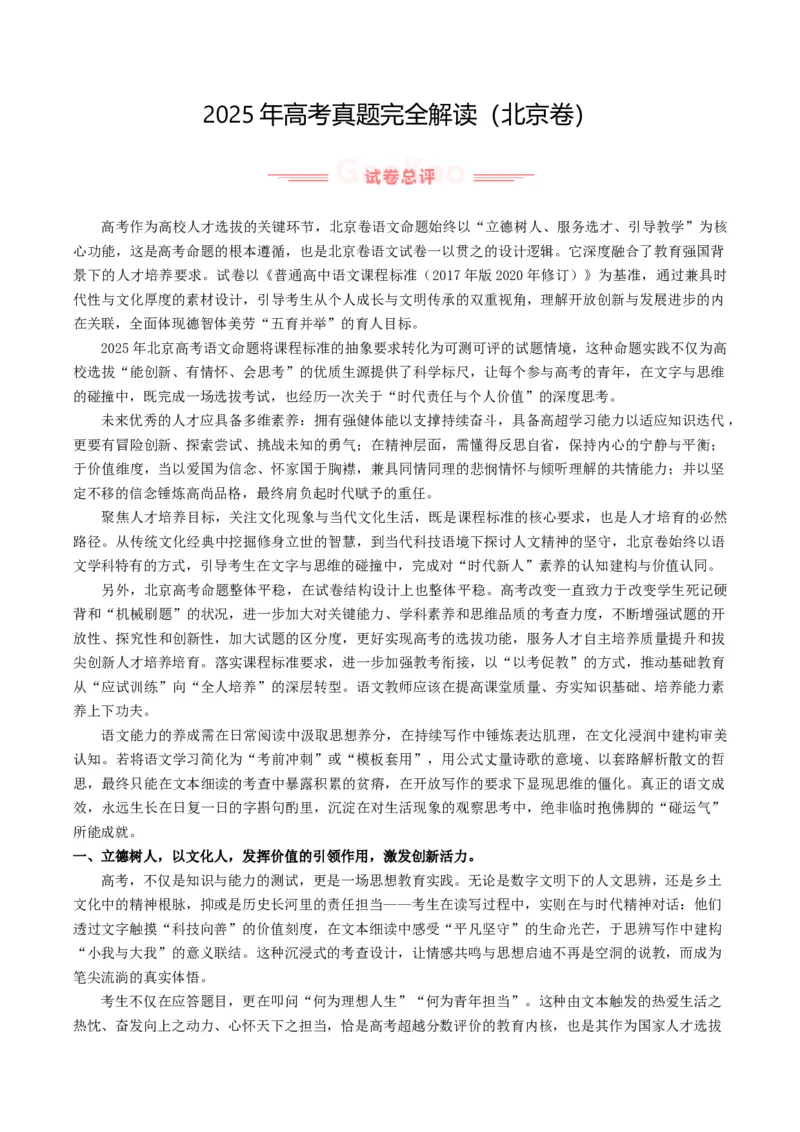 2025年高考真题完全解读（北京卷）

试卷总评

高考作为高校人才选拔的关键环节，北京卷语文命题始终以“立德树人、服务选才、引导教学”为核心功能，这是高考命题的根本遵循，也是北京卷语文试卷一以贯之的设计逻辑。它深度融合了教育强国背景下的人才培养要求。试卷以《普通高中语文课程标准（2017年版2020年修订）》为基准，通过兼具时代性与文化厚度的素材设计，引导考生从个人成长与文明传承的双重视角，理解开放创新与发展进步的内在关联，全面体现德智体美劳“五育并举”的育人目标。

2025年北京高考语文命题将课程标准的抽象要求转化为可测可评的试题情境，这种命题实践不仅为高校选拔“能创新、有情怀、会思考”的优质生源提供了科学标尺，让每个参与高考的青年，在文字与思维的碰撞中，既完成一场选拔考试，也经历一次关于“时代责任与个人价值”的深度思考。

未来优秀的人才应具备多维素养：拥有强健体能以支撑持续奋斗，具备高超学习能力以适应知识迭代，更要有冒险创新、探索尝试、挑战未知的勇气；在精神层面，需懂得反思自省，保持内心的宁静与平衡；于价值维度，当以爱国为信念、怀家国于胸襟，兼具同情同理的悲悯情怀与倾听理解的共情能力；并以坚定不移的信念锤炼高尚品格，最终肩负起时代赋予的重任。

聚焦人才培养目标，关注文化现象与当代文化生活，既是课程标准的核心要求，也是人才培育的必然路径。从传统文化经典中挖掘修身立世的智慧，到当代科技语境下探讨人文精神的坚守，北京卷始终以语文学科特有的方式，引导考生在文字与思维的碰撞中，完成对“时代新人”素养的认知建构与价值认同。

另外，北京高考命题整体平稳，在试卷结构设计上也整体平稳。高考改变一直致力于改变学生死记硬背和“机械刷题”的状况，进一步加大对关键能力、学科素养和思维品质的考查力度，不断增强试题的开放性、探究性和创新性，加大试题的区分度，更好实现高考的选拔功能，服务人才自主培养质量提升和拔尖创新人才培养培育。落实课程标准要求，进一步加强教考衔接，以“以考促教”的方式，推动基础教育从“应试训练”向“全人培养”的深层转型。语文教师应该在提高课堂质量、夯实知识基础、培养能力素养上下功夫。

语文能力的养成需在日常阅读中汲取思想养分，在持续写作中锤炼表达肌理，在文化浸润中建构审美认知。若将语文学习简化为“考前冲刺”或“模板套用”，用公式丈量诗歌的意境、以套路解析散文的哲思，最终只能在文本细读的考查中暴露积累的贫瘠，在开放写作的要求下显现思维的僵化。真正的语文成效，永远生长在日复一日的字斟句酌里，沉淀在对生活现象的观察思考中，绝非临时抱佛脚的“碰运气”所能成就。

一、立德树人，以文化人，发挥价值的引领作用，激发创新活力。

高考，不仅是知识与能力的测试，更是一场思想教育实践。无论是数字文明下的人文思辨，还是乡土文化中的精神根脉，抑或是历史长河里的责任担当——考生在读写过程中，实则在与时代精神对话：他们透过文字触摸“科技向善”的价值刻度，在文本细读中感受“平凡坚守”的生命光芒，于思辨写作中建构“小我与大我”的意义联结。这种沉浸式的考查设计，让情感共鸣与思想启迪不再是空洞的说教，而成为笔尖流淌的真实体悟。

考生不仅在应答题目，更在叩问“何为理想人生”“何为青年担当”。这种由文本触发的热爱生活之热忱、奋发向上之动力、心怀天下之担当，恰是高考超越分数评价的教育内核，也是其作为国家人才选拔